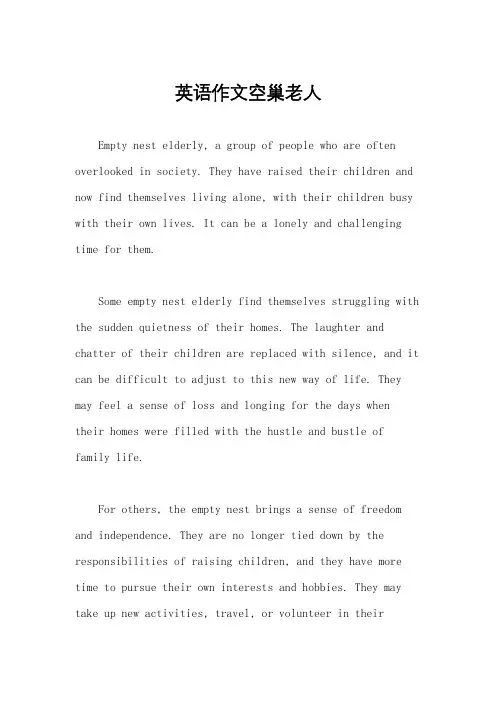 英语作文空巢老人

Empty nest elderly, a group of people who are often overlooked in society. They have raised their children and now find themselves living alone, with their children busy with their own lives. It can be a lonely and challenging time for them.

Some empty nest elderly find themselves struggling with the sudden quietness of their homes. The laughter and chatter of their children are replaced with silence, and it can be difficult to adjust to this new way of life. They may feel a sense of loss and longing for the days when their homes were filled with the hustle and bustle of family life.

For others, the empty nest brings a sense of freedom and independence. They are no longer tied down by the responsibilities of raising children, and they have more time to pursue their own interests and hobbies. They may take up new activities, travel, or volunteer in their